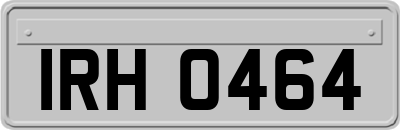 IRH 0464